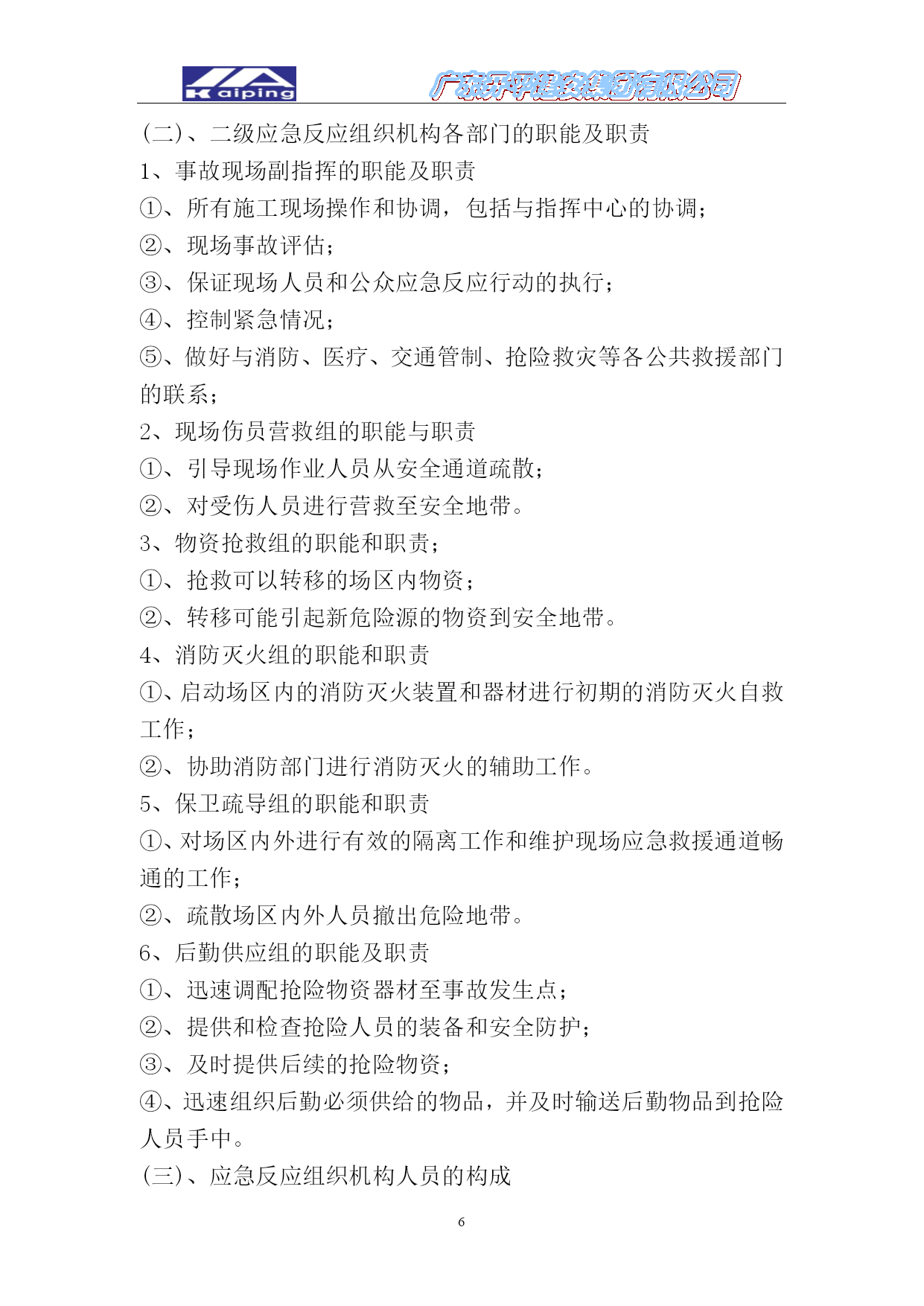 Kaiping 广东开平建安集团有限公司

(二)、二级应急反应组织机构各部门的职能及职责

1、事故现场副指挥的职能及职责

①、所有施工现场操作和协调，包括与指挥中心的协调；

②、现场事故评估；

③、保证现场人员和公众应急反应行动的执行；

④、控制紧急情况；

⑤、做好与消防、医疗、交通管制、抢险救灾等各公共救援部门的联系；

2、现场伤员营救组的职能与职责

①、引导现场作业人员从安全通道疏散；

②、对受伤人员进行营救至安全地带。

3、物资抢救组的职能和职责；

①、抢救可以转移的场区内物资；

②、转移可能引起新危险源的物资到安全地带。

4、消防灭火组的职能和职责

①、启动场区内的消防灭火装置和器材进行初期的消防灭火自救工作；

②、协助消防部门进行消防灭火的辅助工作。

5、保卫疏导组的职能和职责

①、对场区内外进行有效的隔离工作和维护现场应急救援通道畅通的工作；

②、疏散场区内外人员撤出危险地带。

6、后勤供应组的职能及职责

①、迅速调配抢险物资器材至事故发生点；

②、提供和检查抢险人员的装备和安全防护；

③、及时提供后续的抢险物资；

④、迅速组织后勤必须供给的物品，并及时输送后勤物品到抢险人员手中。

(三)、应急反应组织机构人员的构成

6